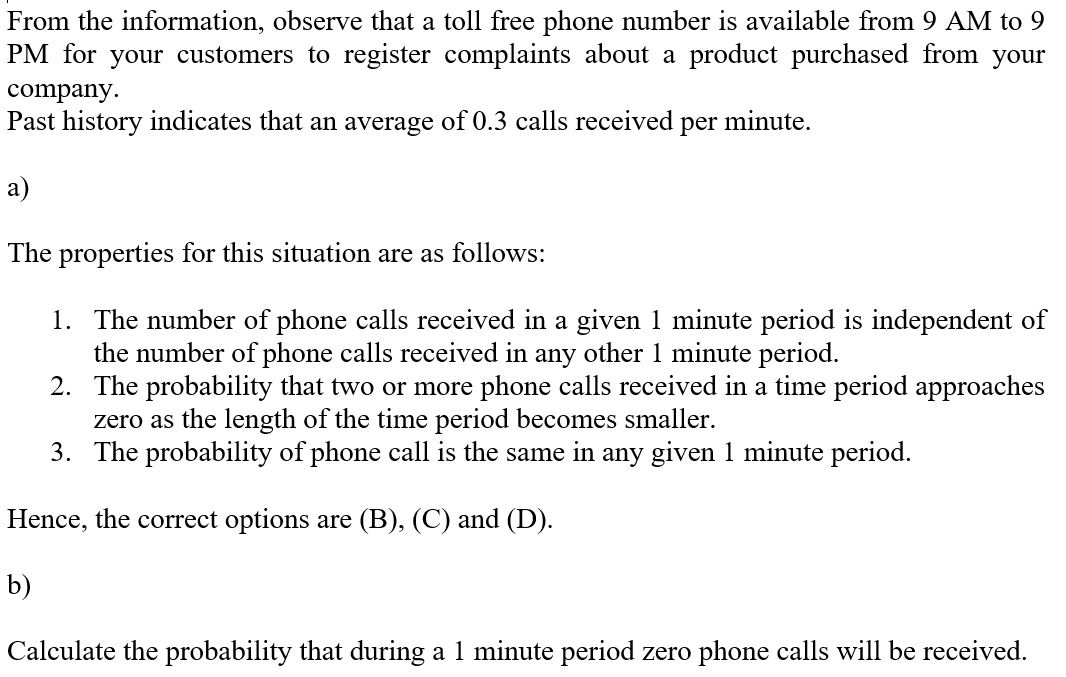 From the information, observe that a toll free phone number is available from 9 AM to 9 PM for your customers to register complaints about a product purchased from your company.
Past history indicates that an average of 0.3 calls received per minute.

a)

The properties for this situation are as follows:

1. The number of phone calls received in a given 1 minute period is independent of the number of phone calls received in any other 1 minute period.
2. The probability that two or more phone calls received in a time period approaches zero as the length of the time period becomes smaller.
3. The probability of phone call is the same in any given 1 minute period.

Hence, the correct options are (B), (C) and (D).

b)

Calculate the probability that during a 1 minute period zero phone calls will be received.